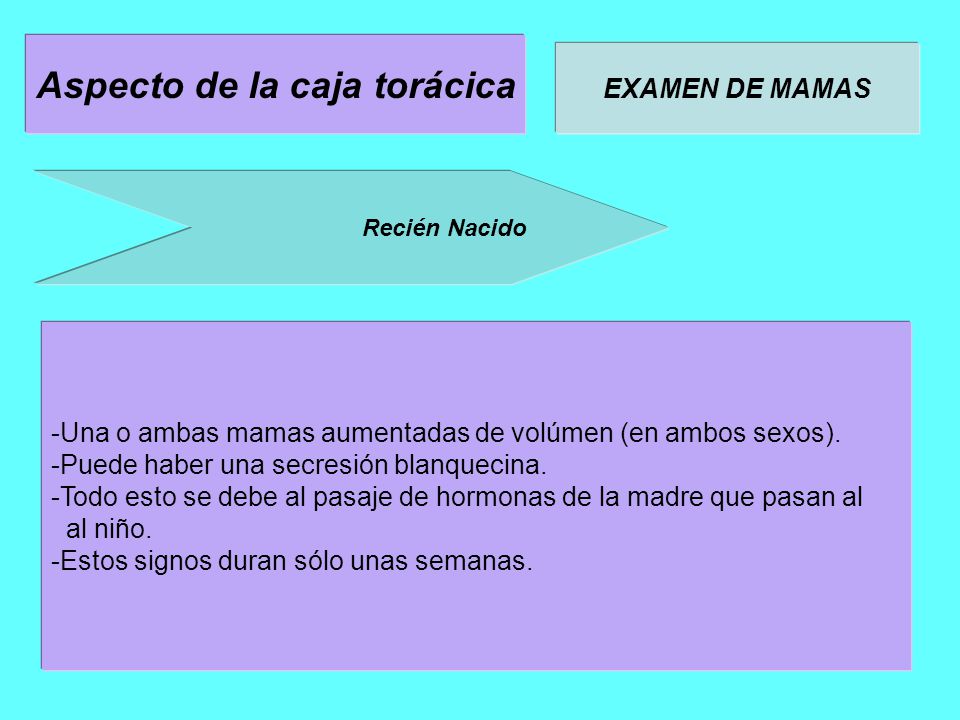 Aspecto de la caja torácica

EXAMEN DE MAMAS

Recién Nacido

-Una o ambas mamas aumentadas de volúmen (en ambos sexos).
-Puede haber una secresión blanquecina.
-Todo esto se debe al pasaje de hormonas de la madre que pasan al al niño.
-Estos signos duran sólo unas semanas.